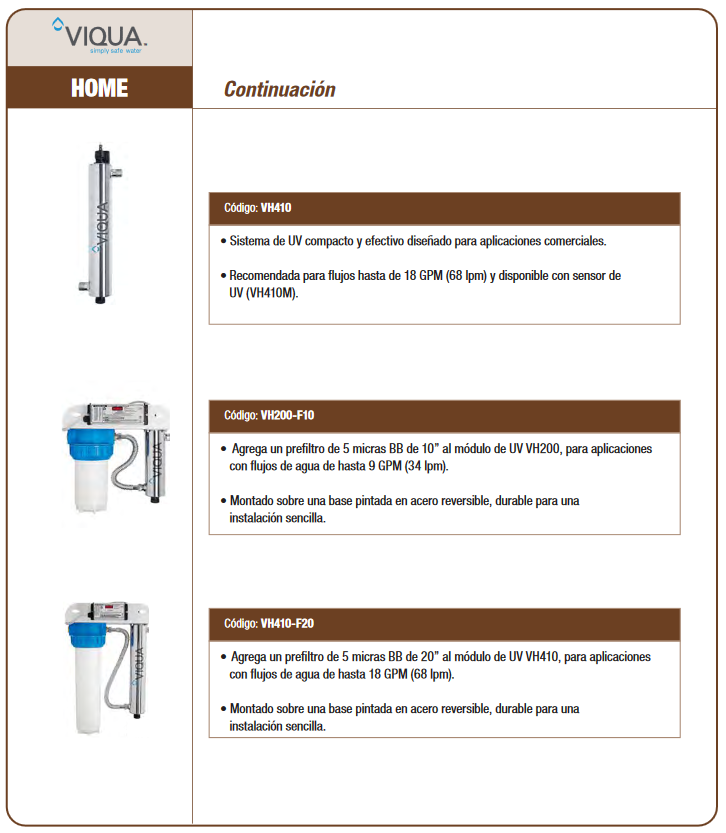 VIQUA.
simply safe water

HOME

Continuación

VIQUA

Código: VH410

• Sistema de UV compacto y efectivo diseñado para aplicaciones comerciales.

• Recomendada para flujos hasta de 18 GPM (68 lpm) y disponible con sensor de UV (VH410M).

VIQUA

Código: VH200-F10

• Agrega un prefiltro de 5 micras BB de 10" al módulo de UV VH200, para aplicaciones con flujos de agua de hasta 9 GPM (34 lpm).

• Montado sobre una base pintada en acero reversible, durable para una instalación sencilla.

VIQUA

Código: VH410-F20

• Agrega un prefiltro de 5 micras BB de 20" al módulo de UV VH410, para aplicaciones con flujos de agua de hasta 18 GPM (68 lpm).

• Montado sobre una base pintada en acero reversible, durable para una instalación sencilla.